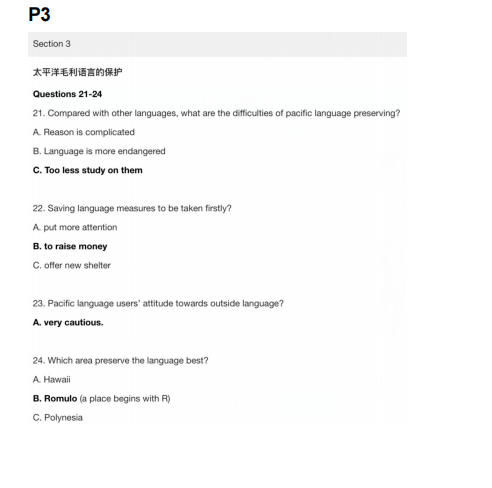 P3

Section 3

太平洋毛利语言的保护

Questions 21-24

21. Compared with other languages, what are the difficulties of pacific language preserving?

A. Reason is complicated

B. Language is more endangered

C. Too less study on them

22. Saving language measures to be taken firstly?

A. put more attention

B. to raise money

C. offer new shelter

23. Pacific language users' attitude towards outside language?

A. very cautious.

24. Which area preserve the language best?

A. Hawaii

B. Romulo (a place begins with R)

C. Polynesia